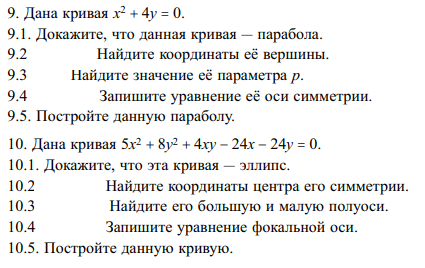 9. Дана кривая $x^2 + 4y = 0$.
9.1. Докажите, что данная кривая — парабола.
9.2 Найдите координаты её вершины.
9.3 Найдите значение её параметра $p$.
9.4 Запишите уравнение её оси симметрии.
9.5. Постройте данную параболу.

10. Дана кривая $5x^2 + 8y^2 + 4xy - 24x - 24y = 0$.
10.1. Докажите, что эта кривая — эллипс.
10.2 Найдите координаты центра его симметрии.
10.3 Найдите его большую и малую полуоси.
10.4 Запишите уравнение фокальной оси.
10.5. Постройте данную кривую.